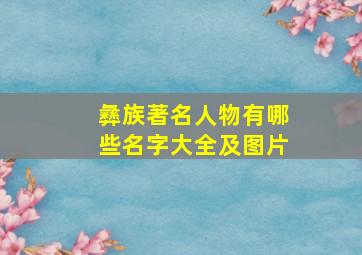 彝族著名人物有哪些名字大全及图片